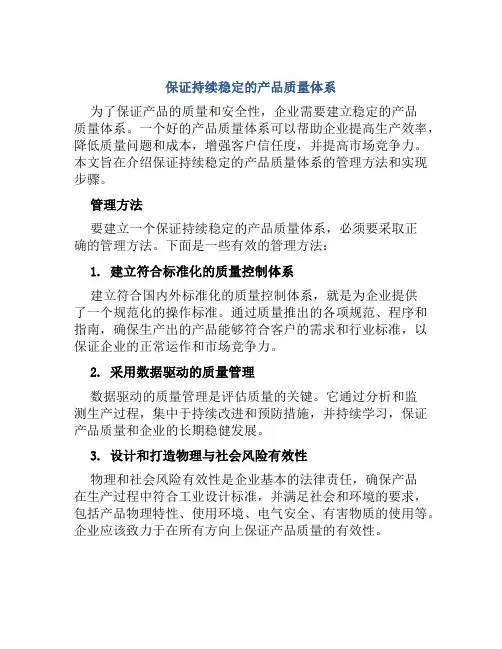 保证持续稳定的产品质量体系

为了保证产品的质量和安全性，企业需要建立稳定的产品质量体系。一个好的产品质量体系可以帮助企业提高生产效率，降低质量问题和成本，增强客户信任度，并提高市场竞争力。本文旨在介绍保证持续稳定的产品质量体系的管理方法和实现步骤。

管理方法

要建立一个保证持续稳定的产品质量体系，必须要采取正确的管理方法。下面是一些有效的管理方法：

1. 建立符合标准化的质量控制体系

建立符合国内外标准化的质量控制体系，就是为企业提供了一个规范化的操作标准。通过质量推出的各项规范、程序和指南，确保生产出的产品能够符合客户的需求和行业标准，以保证企业的正常运作和市场竞争力。

2. 采用数据驱动的质量管理

数据驱动的质量管理是评估质量的关键。它通过分析和监测生产过程，集中于持续改进和预防措施，并持续学习，保证产品质量和企业的长期稳健发展。

3. 设计和打造物理与社会风险有效性

物理和社会风险有效性是企业基本的法律责任，确保产品在生产过程中符合工业设计标准，并满足社会和环境的要求，包括产品物理特性、使用环境、电气安全、有害物质的使用等。企业应该致力于在所有方向上保证产品质量的有效性。